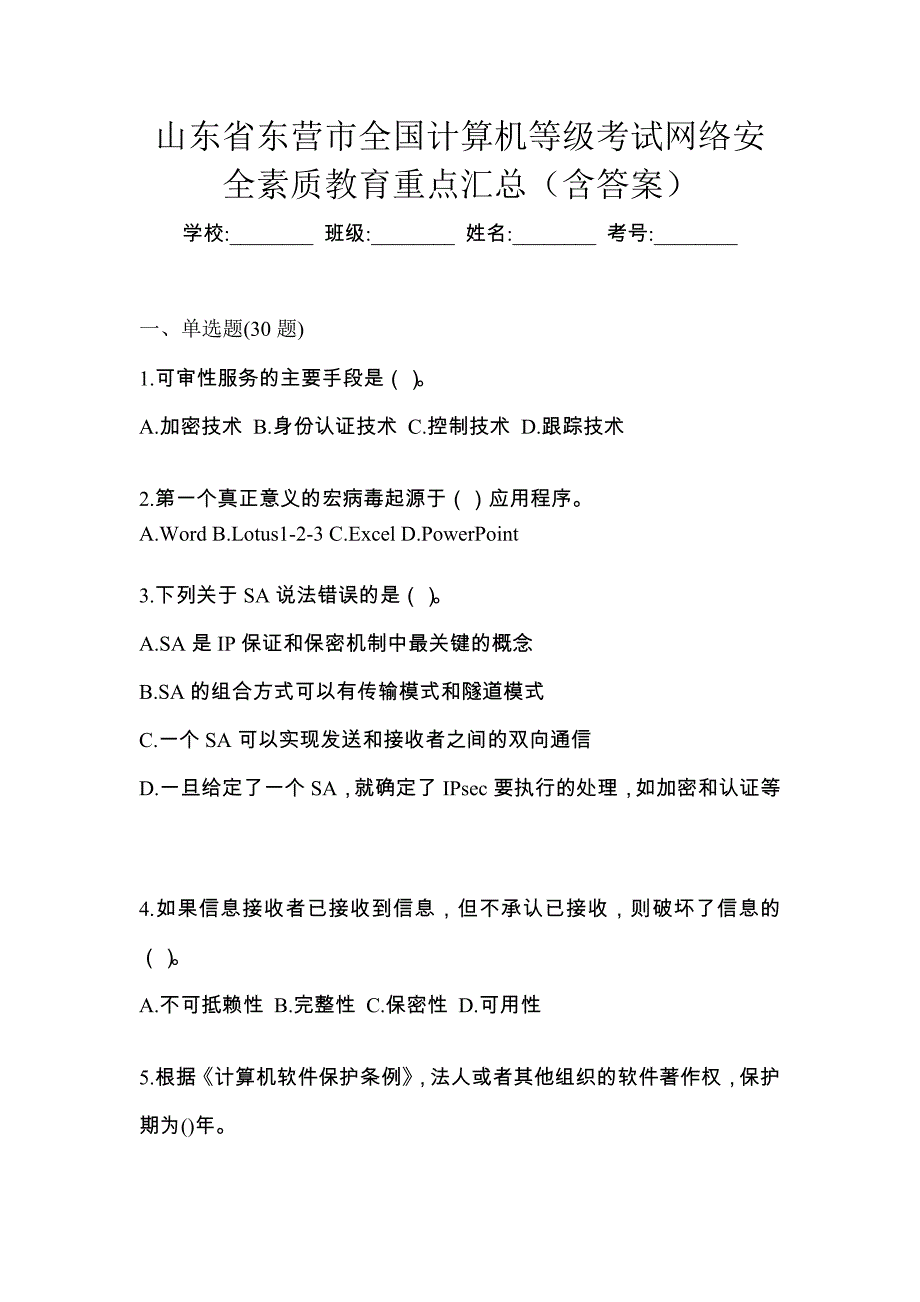 山东省东营市全国计算机等级考试网络安全素质教育重点汇总（含答案）

学校:________ 班级:________ 姓名:________ 考号:________

一、单选题(30 题)

1.可审性服务的主要手段是（ ）。

A.加密技术 B.身份认证技术 C.控制技术 D.跟踪技术

2.第一个真正意义的宏病毒起源于（ ）应用程序。
A.Word B.Lotus1-2-3 C.Excel D.PowerPoint

3.下列关于 SA 说法错误的是（ ）。

A.SA 是 IP 保证和保密机制中最关键的概念

B.SA 的组合方式可以有传输模式和隧道模式

C.一个 SA 可以实现发送和接收者之间的双向通信

D.一旦给定了一个 SA，就确定了 IPsec 要执行的处理，如加密和认证等

4.如果信息接收者已接收到信息，但不承认已接收，则破坏了信息的（ ）。

A.不可抵赖性 B.完整性 C.保密性 D.可用性

5.根据《计算机软件保护条例》，法人或者其他组织的软件著作权，保护期为()年。